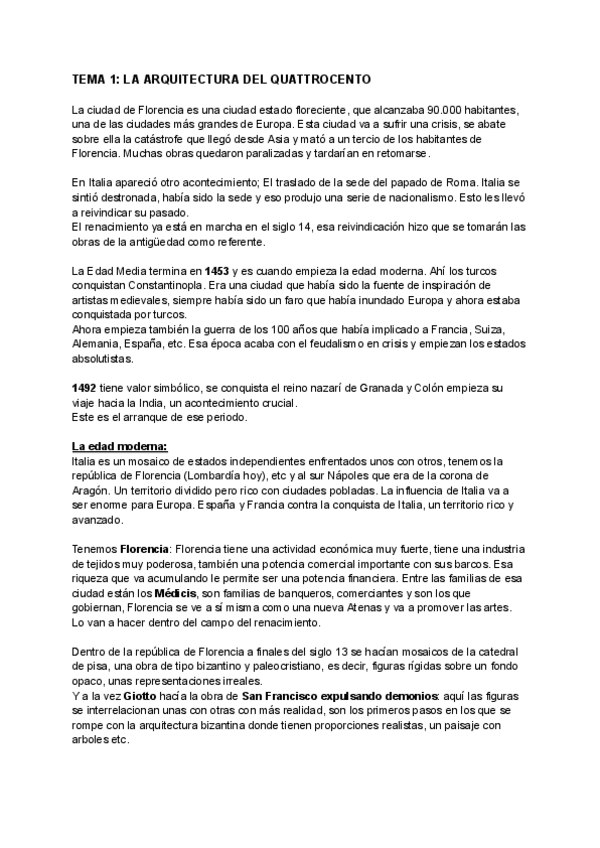 TEMA 1: LA ARQUITECTURA DEL QUATTROCENTO

La ciudad de Florencia es una ciudad estado floreciente, que alcanzaba 90.000 habitantes, una de las ciudades más grandes de Europa. Esta ciudad va a sufrir una crisis, se abate sobre ella la catástrofe que llegó desde Asia y mató a un tercio de los habitantes de Florencia. Muchas obras quedaron paralizadas y tardarían en retomarse.

En Italia apareció otro acontecimiento; El traslado de la sede del papado de Roma. Italia se sintió destronada, había sido la sede y eso produjo una serie de nacionalismo. Esto les llevó a reivindicar su pasado.
El renacimiento ya está en marcha en el siglo 14, esa reivindicación hizo que se tomarán las obras de la antigüedad como referente.

La Edad Media termina en 1453 y es cuando empieza la edad moderna. Ahí los turcos conquistan Constantinopla. Era una ciudad que había sido la fuente de inspiración de artistas medievales, siempre había sido un faro que había inundado Europa y ahora estaba conquistada por turcos.
Ahora empieza también la guerra de los 100 años que había implicado a Francia, Suiza, Alemania, España, etc. Esa época acaba con el feudalismo en crisis y empiezan los estados absolutistas.

1492 tiene valor simbólico, se conquista el reino nazarí de Granada y Colón empieza su viaje hacia la India, un acontecimiento crucial.
Este es el arranque de ese periodo.

La edad moderna:
Italia es un mosaico de estados independientes enfrentados unos con otros, tenemos la república de Florencia (Lombardía hoy), etc y al sur Nápoles que era de la corona de Aragón. Un territorio dividido pero rico con ciudades pobladas. La influencia de Italia va a ser enorme para Europa. España y Francia contra la conquista de Italia, un territorio rico y avanzado.

Tenemos Florencia: Florencia tiene una actividad económica muy fuerte, tiene una industria de tejidos muy poderosa, también una potencia comercial importante con sus barcos. Esa riqueza que va acumulando le permite ser una potencia financiera. Entre las familias de esa ciudad están los Médicis, son familias de banqueros, comerciantes y son los que gobiernan, Florencia se ve a sí misma como una nueva Atenas y va a promover las artes. Lo van a hacer dentro del campo del renacimiento.

Dentro de la república de Florencia a finales del siglo 13 se hacían mosaicos de la catedral de pisa, una obra de tipo bizantino y paleocristiano, es decir, figuras rígidas sobre un fondo opaco, unas representaciones irreales.
Y a la vez Giotto hacía la obra de San Francisco expulsando demonios: aquí las figuras se interrelacionan unas con otras con más realidad, son los primeros pasos en los que se rompe con la arquitectura bizantina donde tienen proporciones realistas, un paisaje con arboles etc.